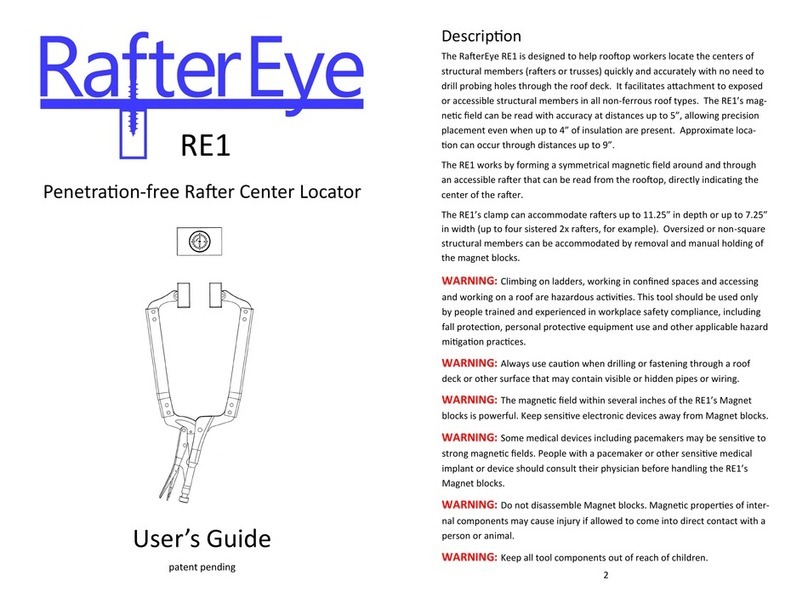 RafterEye

RE1

Penetration-free Rafter Center Locator

User's Guide

patent pending

Description

The RafterEye RE1 is designed to help rooftop workers locate the centers of structural members (rafters or trusses) quickly and accurately with no need to drill probing holes through the roof deck. It facilitates attachment to exposed or accessible structural members in all non-ferrous roof types. The RE1's magnetic field can be read with accuracy at distances up to 5", allowing precision placement even when up to 4" of insulation are present. Approximate location can occur through distances up to 9".

The RE1 works by forming a symmetrical magnetic field around and through an accessible rafter that can be read from the rooftop, directly indicating the center of the rafter.

The RE1's clamp can accommodate rafters up to 11.25" in depth or up to 7.25" in width (up to four sistered 2x rafters, for example). Oversized or non-square structural members can be accommodated by removal and manual holding of the magnet blocks.

WARNING: Climbing on ladders, working in confined spaces and accessing and working on a roof are hazardous activities. This tool should be used only by people trained and experienced in workplace safety compliance, including fall protection, personal protective equipment use and other applicable hazard mitigation practices.

WARNING: Always use caution when drilling or fastening through a roof deck or other surface that may contain visible or hidden pipes or wiring.

WARNING: The magnetic field within several inches of the RE1's Magnet blocks is powerful. Keep sensitive electronic devices away from Magnet blocks.

WARNING: Some medical devices including pacemakers may be sensitive to strong magnetic fields. People with a pacemaker or other sensitive medical implant or device should consult their physician before handling the RE1's Magnet blocks.

WARNING: Do not disassemble Magnet blocks. Magnetic properties of internal components may cause injury if allowed to come into direct contact with a person or animal.

WARNING: Keep all tool components out of reach of children.

2